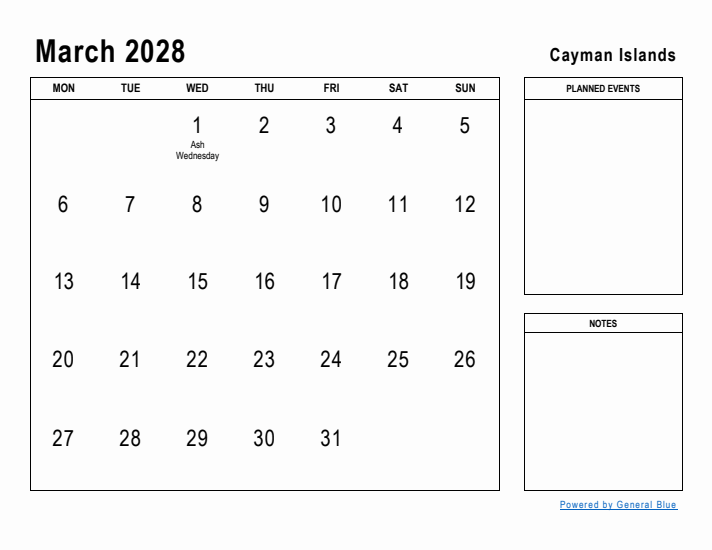 March 2028

Cayman Islands

| MON | TUE | WED | THU | FRI | SAT | SUN |
|---|---|---|---|---|---|---|
| | | 1 Ash Wednesday | 2 | 3 | 4 | 5 |
| 6 | 7 | 8 | 9 | 10 | 11 | 12 |
| 13 | 14 | 15 | 16 | 17 | 18 | 19 |
| 20 | 21 | 22 | 23 | 24 | 25 | 26 |
| 27 | 28 | 29 | 30 | 31 | | |

PLANNED EVENTS

NOTES

Powered by General Blue